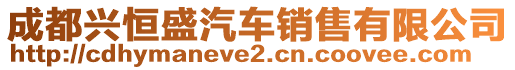 成都兴恒盛汽车销售有限公司
http://cdhymaneve2.cn.coovee.com